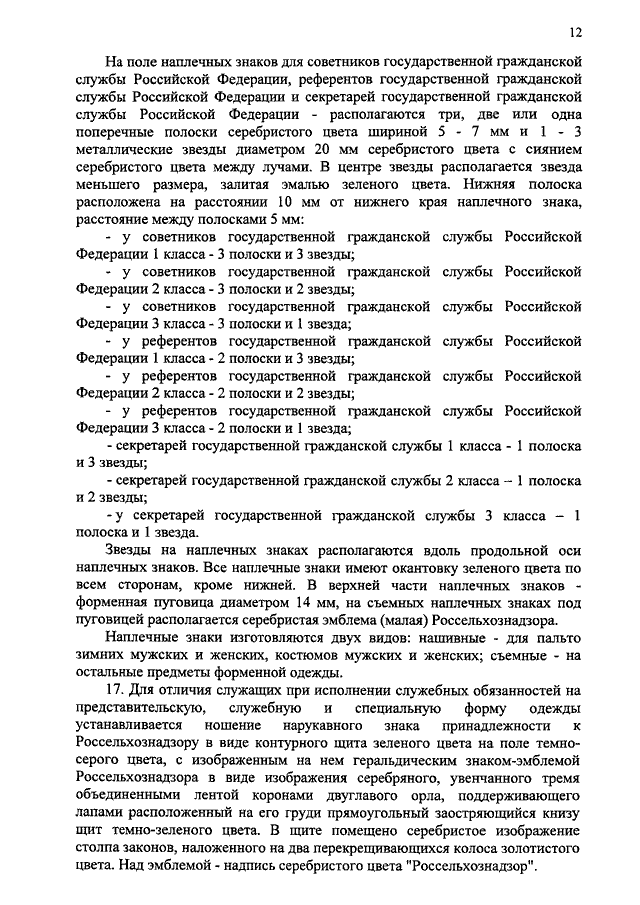 12

На поле наплечных знаков для советников государственной гражданской службы Российской Федерации, референтов государственной гражданской службы Российской Федерации и секретарей государственной гражданской службы Российской Федерации - располагаются три, две или одна поперечные полоски серебристого цвета шириной 5 - 7 мм и 1 - 3 металлические звезды диаметром 20 мм серебристого цвета с сиянием серебристого цвета между лучами. В центре звезды располагается звезда меньшего размера, залитая эмалью зеленого цвета. Нижняя полоска расположена на расстоянии 10 мм от нижнего края наплечного знака, расстояние между полосками 5 мм:

- у советников государственной гражданской службы Российской Федерации 1 класса - 3 полоски и 3 звезды;

- у советников государственной гражданской службы Российской Федерации 2 класса - 3 полоски и 2 звезды;

- у советников государственной гражданской службы Российской Федерации 3 класса - 3 полоски и 1 звезда;

- у референтов государственной гражданской службы Российской Федерации 1 класса - 2 полоски и 3 звезды;

- у референтов государственной гражданской службы Российской Федерации 2 класса - 2 полоски и 2 звезды;

- у референтов государственной гражданской службы Российской Федерации 3 класса - 2 полоски и 1 звезда;

- секретарей государственной гражданской службы 1 класса - 1 полоска и 3 звезды;

- секретарей государственной гражданской службы 2 класса – 1 полоска и 2 звезды;

- у секретарей государственной гражданской службы 3 класса – 1 полоска и 1 звезда.

Звезды на наплечных знаках располагаются вдоль продольной оси наплечных знаков. Все наплечные знаки имеют окантовку зеленого цвета по всем сторонам, кроме нижней. В верхней части наплечных знаков - форменная пуговица диаметром 14 мм, на съемных наплечных знаках под пуговицей располагается серебристая эмблема (малая) Россельхознадзора.

Наплечные знаки изготовляются двух видов: нашивные - для пальто зимних мужских и женских, костюмов мужских и женских; съемные - на остальные предметы форменной одежды.

17. Для отличия служащих при исполнении служебных обязанностей на представительскую, служебную и специальную форму одежды устанавливается ношение нарукавного знака принадлежности к Россельхознадзору в виде контурного щита зеленого цвета на поле темно-серого цвета, с изображенным на нем геральдическим знаком-эмблемой Россельхознадзора в виде изображения серебряного, увенчанного тремя объединенными лентой коронами двуглавого орла, поддерживающего лапами расположенный на его груди прямоугольный заостряющийся книзу щит темно-зеленого цвета. В щите помещено серебристое изображение столпа законов, наложенного на два перекрещивающихся колоса золотистого цвета. Над эмблемой - надпись серебристого цвета "Россельхознадзор".